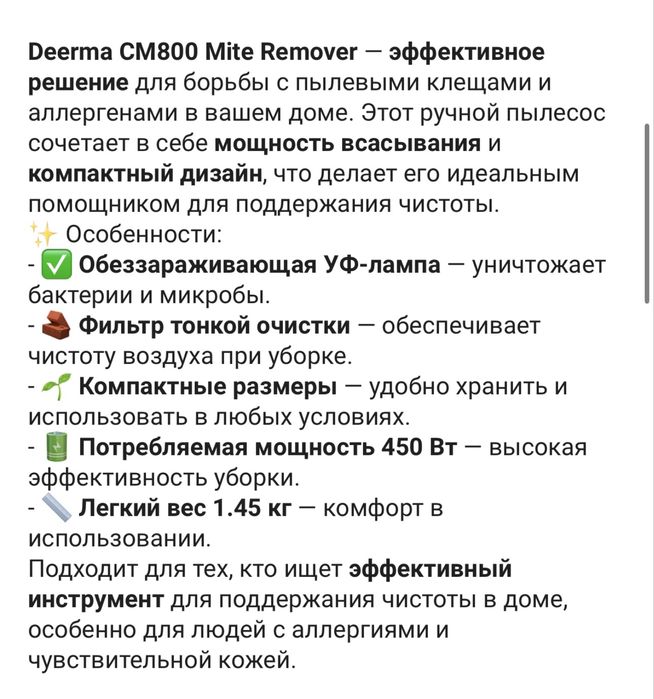 Deerma CM800 Mite Remover — эффективное решение для борьбы с пылевыми клещами и аллергенами в вашем доме. Этот ручной пылесос сочетает в себе мощность всасывания и компактный дизайн, что делает его идеальным помощником для поддержания чистоты.
✨ Особенности:
- ✅ Обеззараживающая УФ-лампа — уничтожает бактерии и микробы.
- 🧱 Фильтр тонкой очистки — обеспечивает чистоту воздуха при уборке.
- 🌱 Компактные размеры — удобно хранить и использовать в любых условиях.
- 🔋 Потребляемая мощность 450 Вт — высокая эффективность уборки.
- 📏 Легкий вес 1.45 кг — комфорт в использовании.
Подходит для тех, кто ищет эффективный инструмент для поддержания чистоты в доме, особенно для людей с аллергиями и чувствительной кожей.